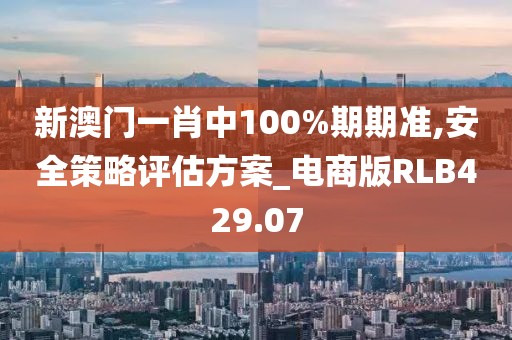 新澳门一肖中100%期期准,安全策略评估方案_电商版RLB429.07